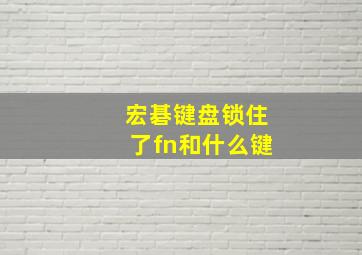 宏碁键盘锁住了fn和什么键